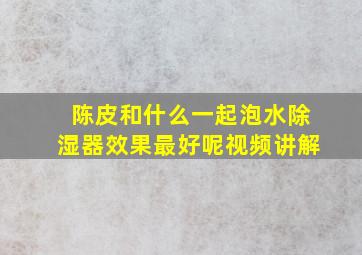 陈皮和什么一起泡水除湿器效果最好呢视频讲解